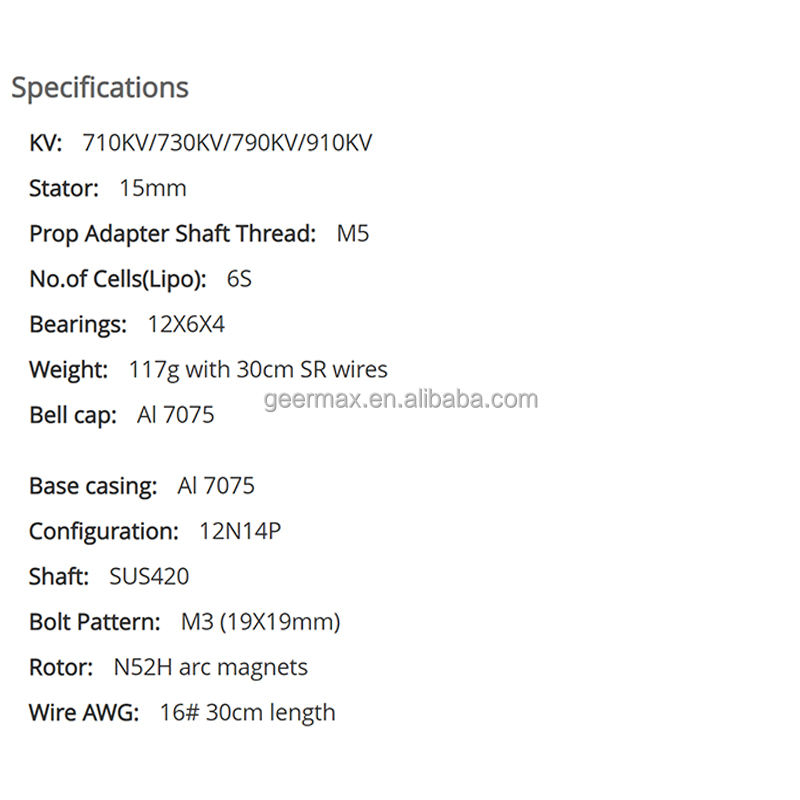 Specifications

KV: 710KV/730KV/790KV/910KV

Stator: 15mm

Prop Adapter Shaft Thread: M5

No.of Cells(Lipo): 6S

Bearings: 12X6X4

Weight: 117g with 30cm SR wires

Bell cap: Al 7075

Base casing: Al 7075

Configuration: 12N14P

Shaft: SUS420

Bolt Pattern: M3 (19X19mm)

Rotor: N52H arc magnets

Wire AWG: 16# 30cm length

geermax.en.alibaba.com